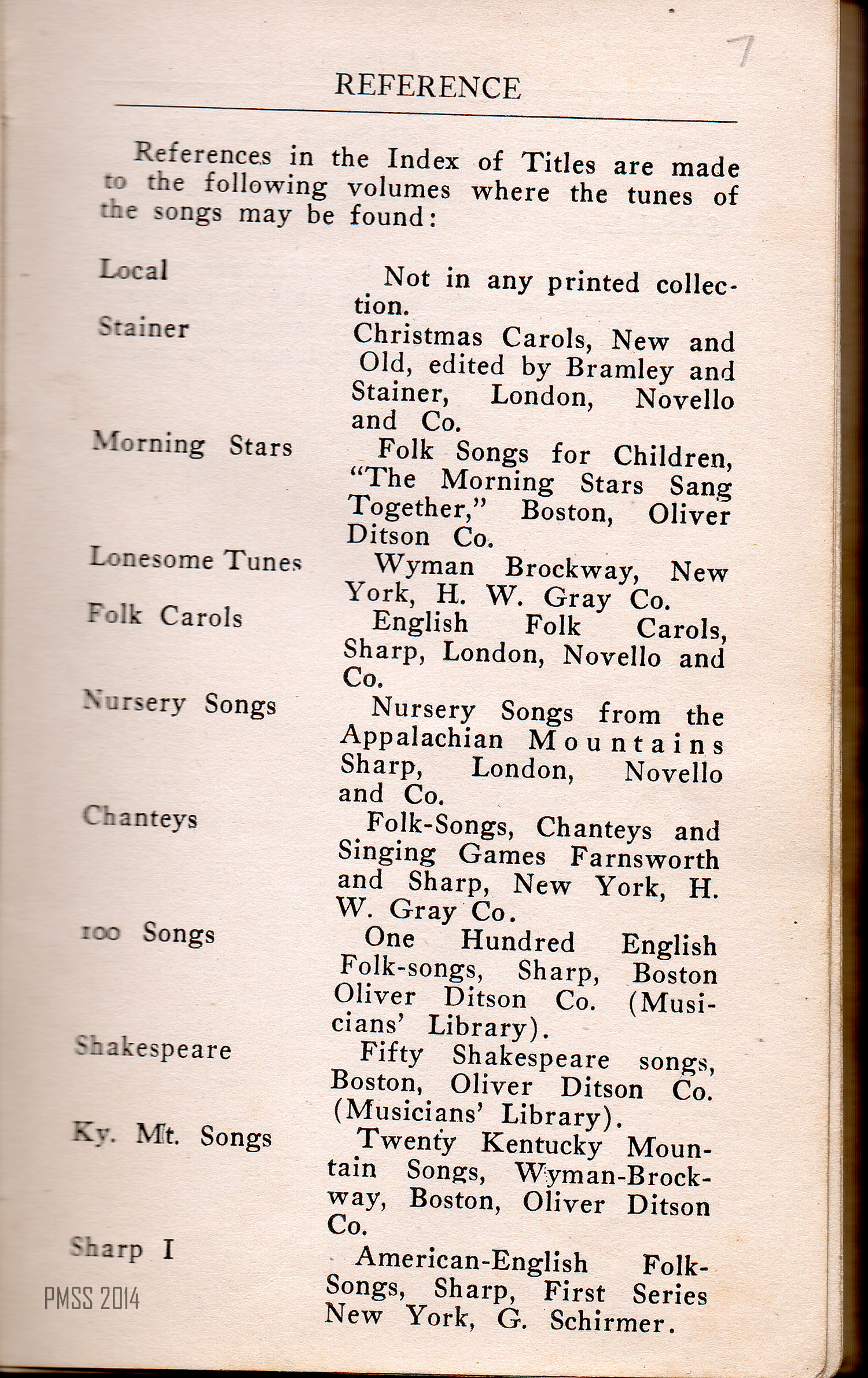 7

REFERENCE

References in the Index of Titles are made to the following volumes where the tunes of the songs may be found:

| | |
|---|---|
| Local | Not in any printed collection. |
| Stainer | Christmas Carols, New and Old, edited by Bramley and Stainer, London, Novello and Co. |
| Morning Stars | Folk Songs for Children, "The Morning Stars Sang Together," Boston, Oliver Ditson Co. |
| Lonesome Tunes | Wyman Brockway, New York, H. W. Gray Co. |
| Folk Carols | English Folk Carols, Sharp, London, Novello and Co. |
| Nursery Songs | Nursery Songs from the Appalachian Mountains Sharp, London, Novello and Co. |
| Chanteys | Folk-Songs, Chanteys and Singing Games Farnsworth and Sharp, New York, H. W. Gray Co. |
| 100 Songs | One Hundred English Folk-songs, Sharp, Boston Oliver Ditson Co. (Musicians' Library). |
| Shakespeare | Fifty Shakespeare songs, Boston, Oliver Ditson Co. (Musicians' Library). |
| Ky. Mt. Songs | Twenty Kentucky Mountain Songs, Wyman-Brockway, Boston, Oliver Ditson Co. |
| Sharp I | American-English Folk-Songs, Sharp, First Series New York, G. Schirmer. |

PMSS 2014